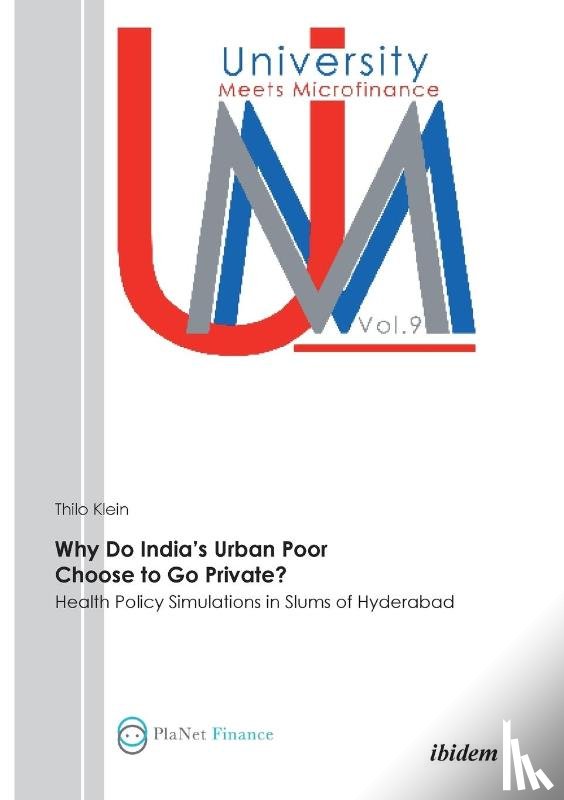 University
Meets Microfinance

Vol.9

Thilo Klein

Why Do India's Urban Poor Choose to Go Private?

Health Policy Simulations in Slums of Hyderabad

PlaNet Finance

ibidem